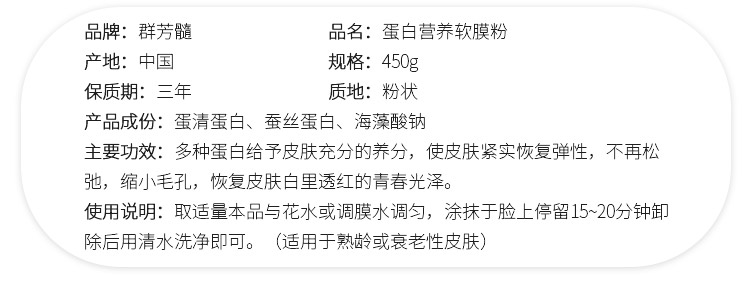 品牌：群芳髓
品名：蛋白营养软膜粉
产地：中国
规格：450g
保质期：三年
质地：粉状
产品成份：蛋清蛋白、蚕丝蛋白、海藻酸钠
主要功效：多种蛋白给予皮肤充分的养分，使皮肤紧实恢复弹性，不再松弛，缩小毛孔，恢复皮肤白里透红的青春光泽。
使用说明：取适量本品与花水或调膜水调匀，涂抹于脸上停留15~20分钟卸除后用清水洗净即可。（适用于熟龄或衰老性皮肤）